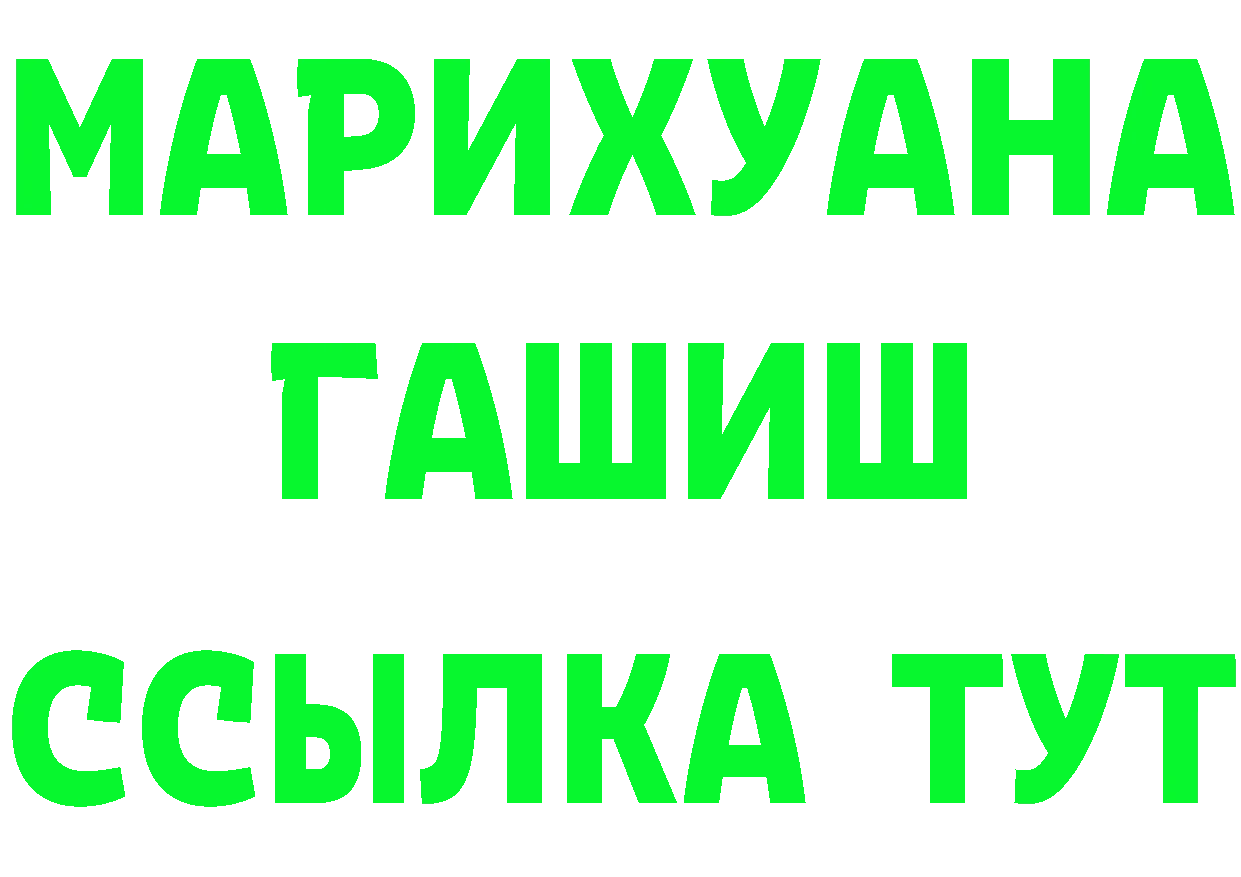 МАРИХУАНА
ГАШИШ
ССЫЛКА ТУТ